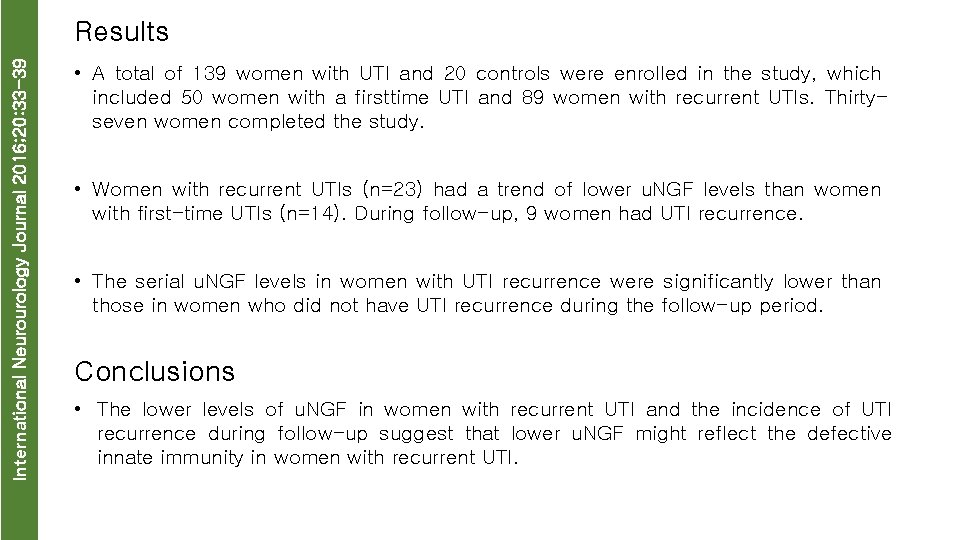 International Neurourology Journal 2016;20:33-39

Results

• A total of 139 women with UTI and 20 controls were enrolled in the study, which included 50 women with a firsttime UTI and 89 women with recurrent UTIs. Thirty-seven women completed the study.

• Women with recurrent UTIs (n=23) had a trend of lower uNGF levels than women with first-time UTIs (n=14). During follow-up, 9 women had UTI recurrence.

• The serial uNGF levels in women with UTI recurrence were significantly lower than those in women who did not have UTI recurrence during the follow-up period.

Conclusions

• The lower levels of uNGF in women with recurrent UTI and the incidence of UTI recurrence during follow-up suggest that lower uNGF might reflect the defective innate immunity in women with recurrent UTI.